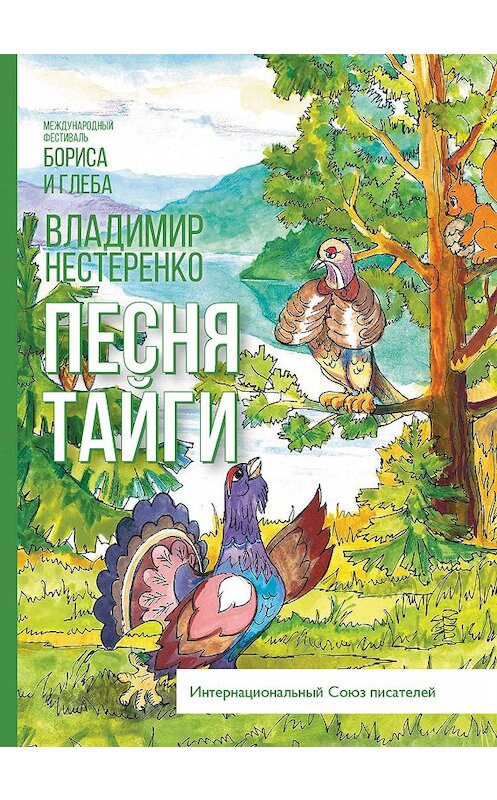 МЕЖДУНАРОДНЫЙ ФЕСТИВАЛЬ
БОРИСА И ГЛЕБА

ВЛАДИМИР НЕСТЕРЕНКО

ПЕСНЯ ТАЙГИ

Интернациональный Союз писателей